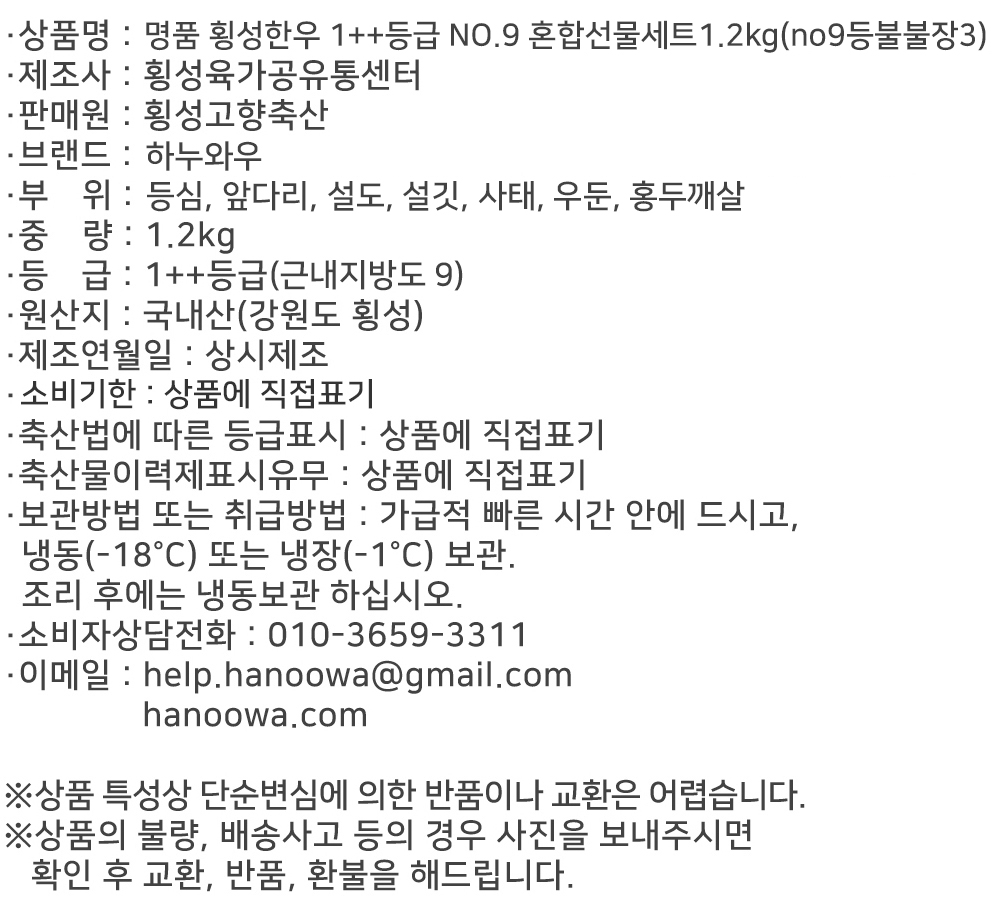 ·상품명 : 명품 횡성한우 1++등급 NO.9 혼합선물세트1.2kg(no9등불불장3)
·제조사 : 횡성육가공유통센터
·판매원 : 횡성고향축산
·브랜드 : 하누와우
·부 위 : 등심, 앞다리, 설도, 설깃, 사태, 우둔, 홍두깨살
·중 량 : 1.2kg
·등 급 : 1++등급(근내지방도 9)
·원산지 : 국내산(강원도 횡성)
·제조연월일 : 상시제조
·소비기한 : 상품에 직접표기
·축산법에 따른 등급표시 : 상품에 직접표기
·축산물이력제표시유무 : 상품에 직접표기
·보관방법 또는 취급방법 : 가급적 빠른 시간 안에 드시고, 냉동(-18°C) 또는 냉장(-1°C) 보관. 조리 후에는 냉동보관 하십시오.
·소비자상담전화 : 010-3659-3311
·이메일 : help.hanoowa@gmail.com
hanoowa.com

※상품 특성상 단순변심에 의한 반품이나 교환은 어렵습니다.
※상품의 불량, 배송사고 등의 경우 사진을 보내주시면 확인 후 교환, 반품, 환불을 해드립니다.